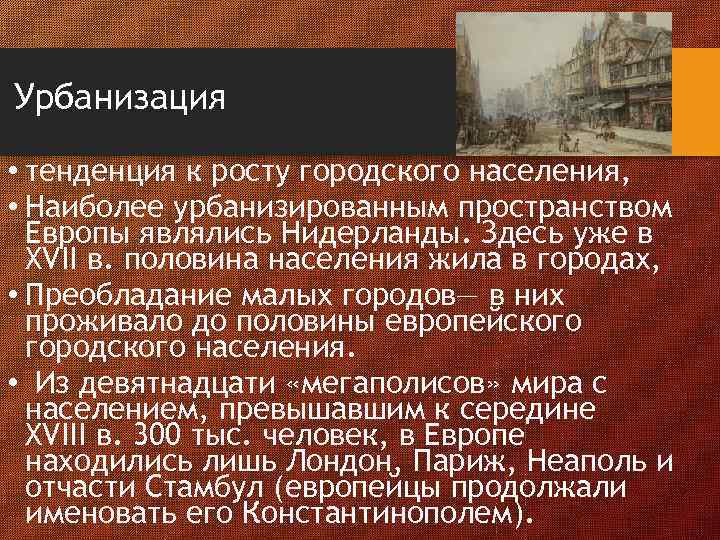 Урбанизация

• тенденция к росту городского населения,

• Наиболее урбанизированным пространством Европы являлись Нидерланды. Здесь уже в XVII в. половина населения жила в городах,

• Преобладание малых городов— в них проживало до половины европейского городского населения.

• Из девятнадцати «мегаполисов» мира с населением, превышавшим к середине XVIII в. 300 тыс. человек, в Европе находились лишь Лондон, Париж, Неаполь и отчасти Стамбул (европейцы продолжали именовать его Константинополем).